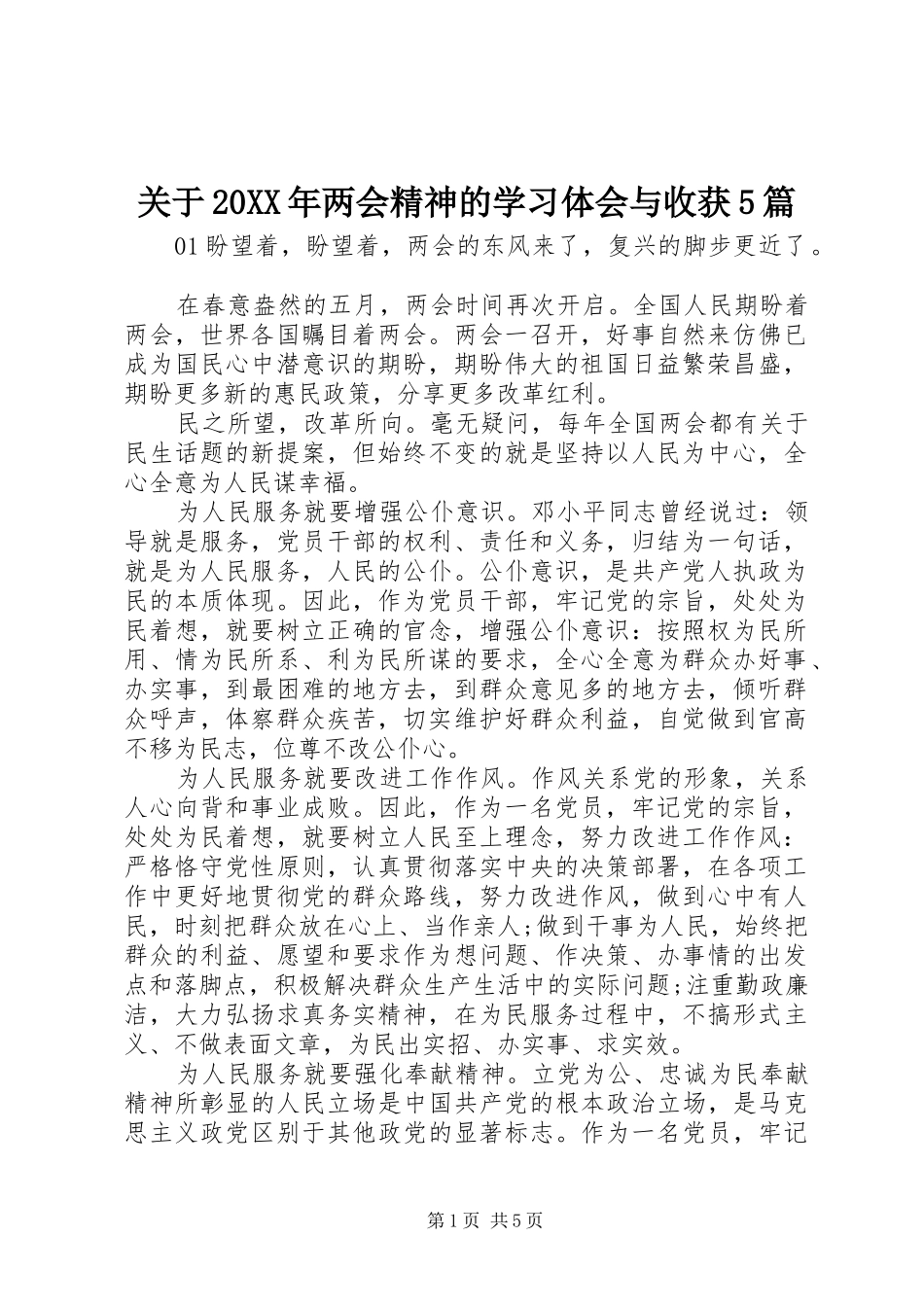 关于20XX年两会精神的学习体会与收获5篇

01盼望着，盼望着，两会的东风来了，复兴的脚步更近了。

在春意盎然的五月，两会时间再次开启。全国人民期盼着两会，世界各国瞩目着两会。两会一召开，好事自然来仿佛已成为国民心中潜意识的期盼，期盼伟大的祖国日益繁荣昌盛，期盼更多新的惠民政策，分享更多改革红利。

民之所望，改革所向。毫无疑问，每年全国两会都有关于民生话题的新提案，但始终不变的就是坚持以人民为中心，全心全意为人民谋幸福。

为人民服务就要增强公仆意识。邓小平同志曾经说过：领导就是服务，党员干部的权利、责任和义务，归结为一句话，就是为人民服务，人民的公仆。公仆意识，是共产党人执政为民的本质体现。因此，作为党员干部，牢记党的宗旨，处处为民着想，就要树立正确的官念，增强公仆意识：按照权为民所用、情为民所系、利为民所谋的要求，全心全意为群众办好事、办实事，到最困难的地方去，到群众意见多的地方去，倾听群众呼声，体察群众疾苦，切实维护好群众利益，自觉做到官高不移为民志，位尊不改公仆心。

为人民服务就要改进工作作风。作风关系党的形象，关系人心向背和事业成败。因此，作为一名党员，牢记党的宗旨，处处为民着想，就要树立人民至上理念，努力改进工作作风：严格恪守党性原则，认真贯彻落实中央的决策部署，在各项工作中更好地贯彻党的群众路线，努力改进作风，做到心中有人民，时刻把群众放在心上、当作亲人;做到干事为人民，始终把群众的利益、愿望和要求作为想问题、作决策、办事情的出发点和落脚点，积极解决群众生产生活中的实际问题;注重勤政廉洁，大力弘扬求真务实精神，在为民服务过程中，不搞形式主义、不做表面文章，为民出实招、办实事、求实效。

为人民服务就要强化奉献精神。立党为公、忠诚为民奉献精神所彰显的人民立场是中国共产党的根本政治立场，是马克思主义政党区别于其他政党的显著标志。作为一名党员，牢记

第1页 共5页